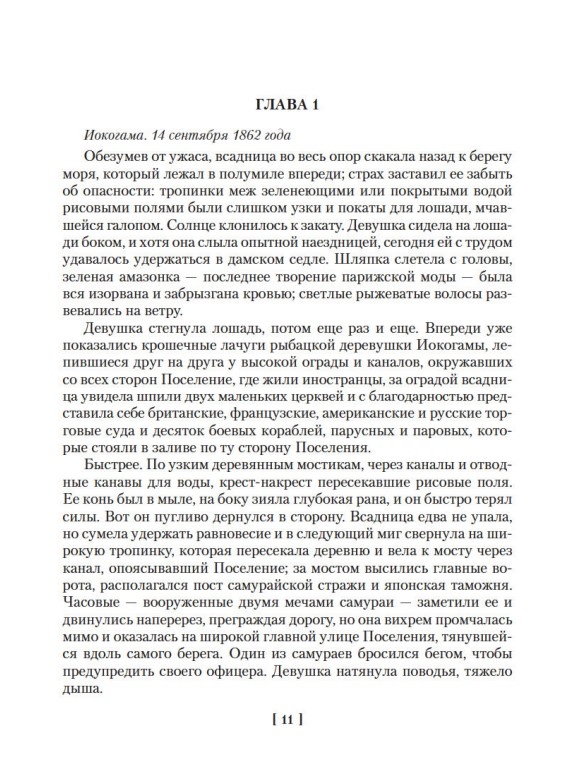 ГЛАВА 1

Иокогама. 14 сентября 1862 года

Обезумев от ужаса, всадница во весь опор скакала назад к берегу моря, который лежал в полумиле впереди; страх заставил ее забыть об опасности: тропинки меж зеленеющими или покрытыми водой рисовыми полями были слишком узки и покаты для лошади, мчавшейся галопом. Солнце клонилось к закату. Девушка сидела на лошади боком, и хотя она слыла опытной наездницей, сегодня ей с трудом удавалось удержаться в дамском седле. Шляпка слетела с головы, зеленая амазонка — последнее творение парижской моды — была вся изорвана и забрызгана кровью; светлые рыжеватые волосы развевались на ветру.

Девушка стегнула лошадь, потом еще раз и еще. Впереди уже показались крошечные лачуги рыбацкой деревушки Иокогамы, лепившиеся друг на друга у высокой ограды и каналов, окружавших со всех сторон Поселение, где жили иностранцы, за оградой всадница увидела шпили двух маленьких церквей и с благодарностью представила себе британские, французские, американские и русские торговые суда и десяток боевых кораблей, парусных и паровых, которые стояли в заливе по ту сторону Поселения.

Быстрее. По узким деревянным мостикам, через каналы и отводные канавы для воды, крест-накрест пересекавшие рисовые поля. Ее конь был в мыле, на боку зияла глубокая рана, и он быстро терял силы. Вот он пугливо дернулся в сторону. Всадница едва не упала, но сумела удержать равновесие и в следующий миг свернула на широкую тропинку, которая пересекала деревню и вела к мосту через канал, опоясывавший Поселение; за мостом высились главные ворота, располагался пост самурайской стражи и японская таможня. Часовые — вооруженные двумя мечами самураи — заметили ее и двинулись наперерез, преграждая дорогу, но она вихрем промчалась мимо и оказалась на широкой главной улице Поселения, тянувшейся вдоль самого берега. Один из самураев бросился бегом, чтобы предупредить своего офицера. Девушка натянула поводья, тяжело дыша.

[ 11 ]